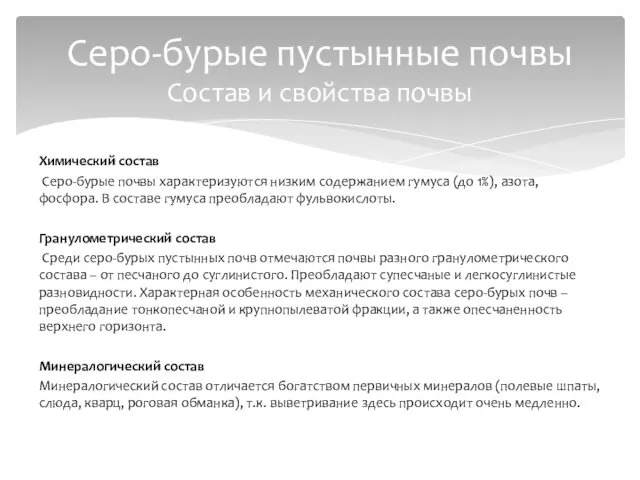 Серо-бурые пустынные почвы
Состав и свойства почвы

Химический состав
Серо-бурые почвы характеризуются низким содержанием гумуса (до 1%), азота, фосфора. В составе гумуса преобладают фульвокислоты.

Гранулометрический состав
Среди серо-бурых пустынных почв отмечаются почвы разного гранулометрического состава – от песчаного до суглинистого. Преобладают супесчаные и легкосуглинистые разновидности. Характерная особенность механического состава серо-бурых почв – преобладание тонкопесчаной и крупнопылеватой фракции, а также опесчаненность верхнего горизонта.

Минералогический состав
Минералогический состав отличается богатством первичных минералов (полевые шпаты, слюда, кварц, роговая обманка), т.к. выветривание здесь происходит очень медленно.